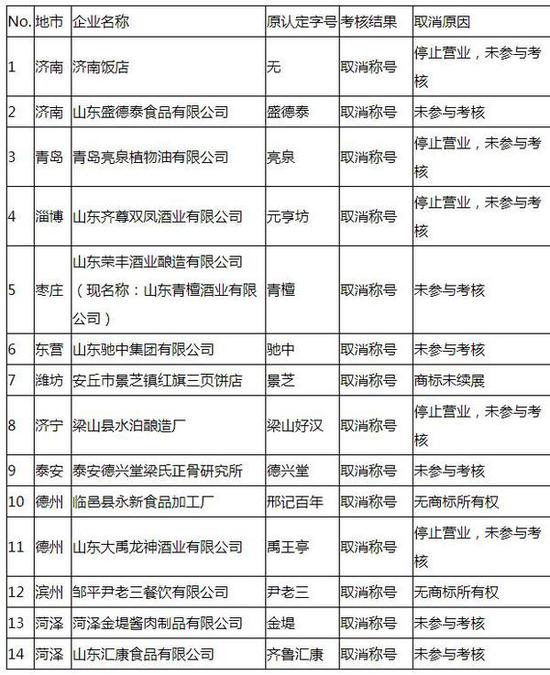 | No. | 地市 | 企业名称 | 原认定字号 | 考核结果 | 取消原因 |
|---|---|---|---|---|---|
| 1 | 济南 | 济南饭店 | 无 | 取消称号 | 停止营业，未参与考核 |
| 2 | 济南 | 山东盛德泰食品有限公司 | 盛德泰 | 取消称号 | 未参与考核 |
| 3 | 青岛 | 青岛亮泉植物油有限公司 | 亮泉 | 取消称号 | 停止营业，未参与考核 |
| 4 | 淄博 | 山东齐尊双凤酒业有限公司 | 元亨坊 | 取消称号 | 停止营业，未参与考核 |
| 5 | 枣庄 | 山东荣丰酒业酿造有限公司（现名称：山东青檀酒业有限公司） | 青檀 | 取消称号 | 未参与考核 |
| 6 | 东营 | 山东驰中集团有限公司 | 驰中 | 取消称号 | 未参与考核 |
| 7 | 潍坊 | 安丘市景芝镇红旗三页饼店 | 景芝 | 取消称号 | 商标未续展 |
| 8 | 济宁 | 梁山县水泊酿造厂 | 梁山好汉 | 取消称号 | 停止营业，未参与考核 |
| 9 | 泰安 | 泰安德兴堂梁氏正骨研究所 | 德兴堂 | 取消称号 | 未参与考核 |
| 10 | 德州 | 临邑县永新食品加工厂 | 邢记百年 | 取消称号 | 无商标所有权 |
| 11 | 德州 | 山东大禹龙神酒业有限公司 | 禹王亭 | 取消称号 | 停止营业，未参与考核 |
| 12 | 滨州 | 邹平尹老三餐饮有限公司 | 尹老三 | 取消称号 | 无商标所有权 |
| 13 | 菏泽 | 菏泽金堤酱肉制品有限公司 | 金堤 | 取消称号 | 未参与考核 |
| 14 | 菏泽 | 山东汇康食品有限公司 | 齐鲁汇康 | 取消称号 | 未参与考核 |